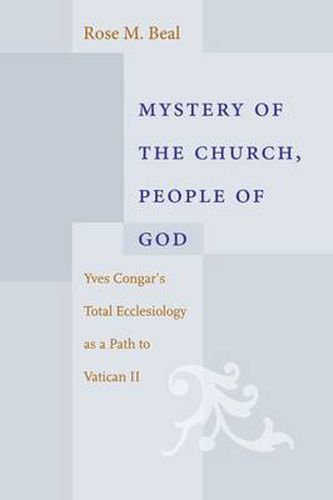 Rose M. Beal

MYSTERY OF THE CHURCH, PEOPLE OF GOD

Yves Congar's Total Ecclesiology as a Path to Vatican II